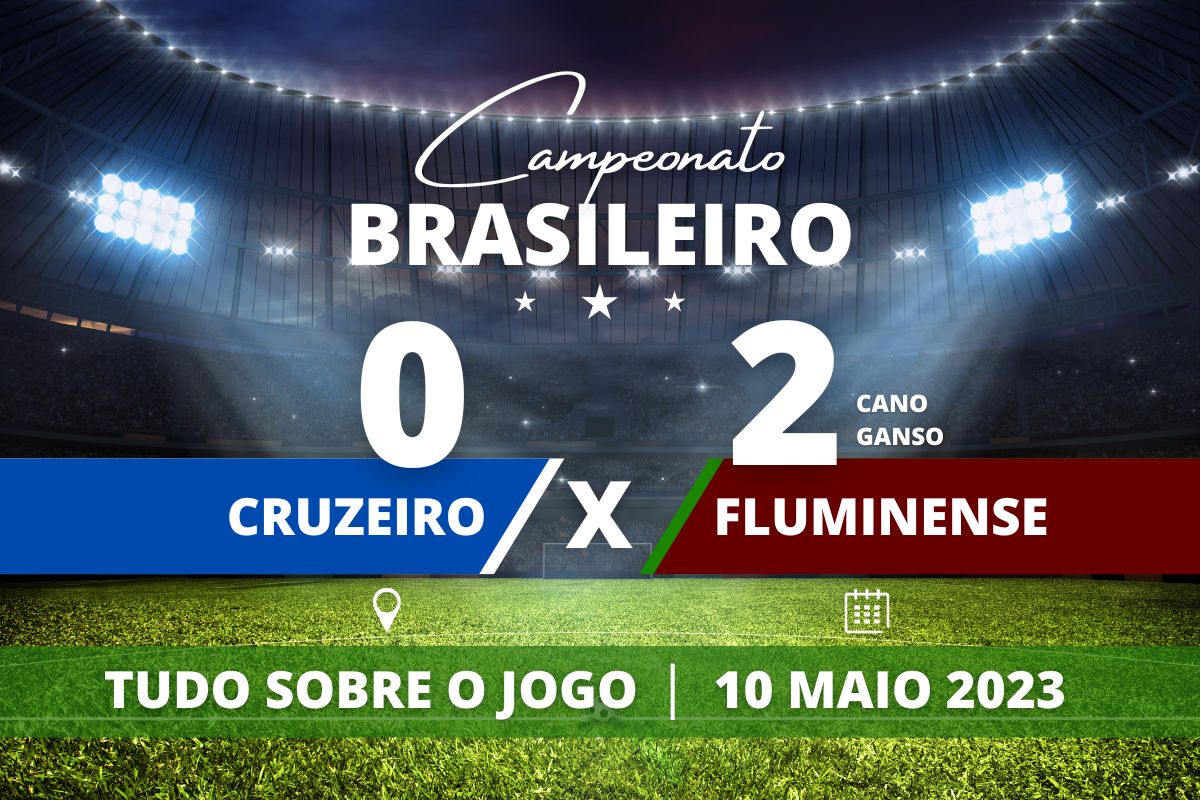 Campeonato
BRASILEIRO

0

2
CANO
GANSO

CRUZEIRO X FLUMINENSE

TUDO SOBRE O JOGO | 10 MAIO 2023